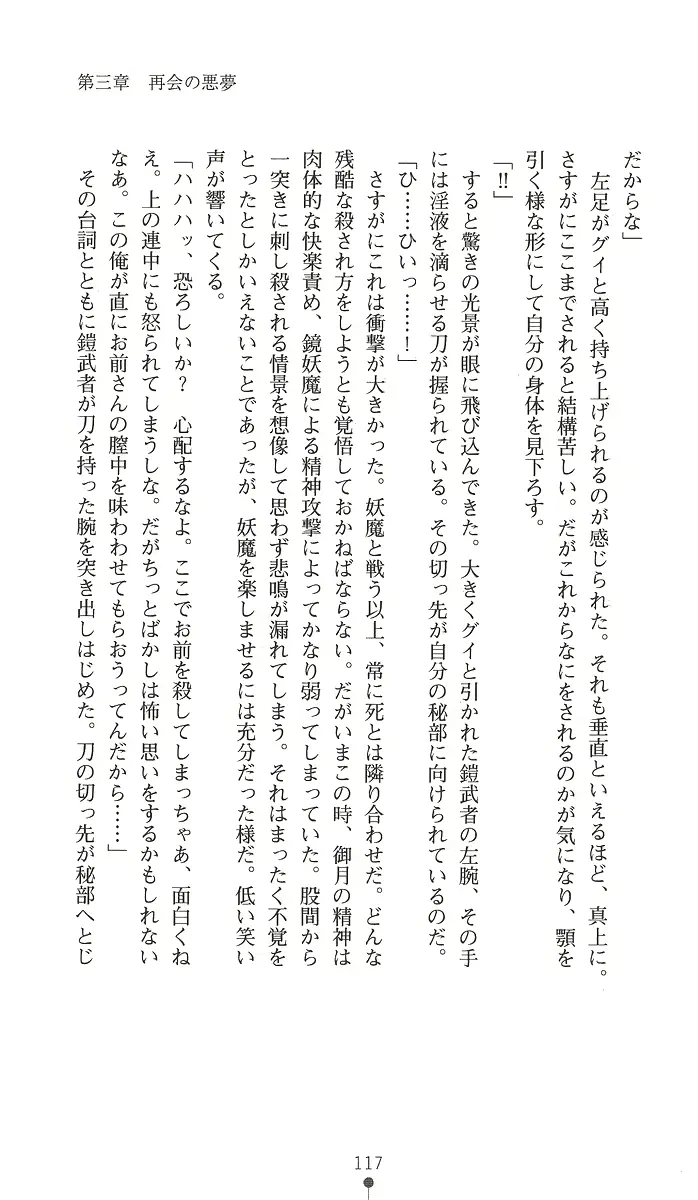 第三章　再会の悪夢

だからな」

左足がグイと高く持ち上げられるのが感じられた。それも垂直といえるほど、真上に。さすがにここまでされると結構苦しい。だがこれからなにをされるのかが気になり、顎を引く様な形にして自分の身体を見下ろす。

「!!」

すると驚きの光景が眼に飛び込んできた。大きくグイと引かれた鎧武者の左腕、その手には淫液を滴らせる刀が握られている。その切っ先が自分の秘部に向けられているのだ。

「ひ……ひいっ……！」

さすがにこれは衝撃が大きかった。妖魔と戦う以上、常に死とは隣り合わせだ。どんな残酷な殺され方をしようとも覚悟しておかねばならない。だがいまこの時、御月の精神は肉体的な快楽責め、鏡妖魔による精神攻撃によってかなり弱ってしまっていた。股間から一突きに刺し殺される情景を想像して思わず悲鳴が漏れてしまう。それはまったく不覚をとったとしかいえないことであったが、妖魔を楽しませるには充分だった様だ。低い笑い声が響いてくる。

「ハハハッ、恐ろしいか？　心配するなよ。ここでお前を殺してしまっちゃあ、面白くねえ。上の連中にも怒られてしまうしな。だがちっとばかしは怖い思いをするかもしれないなあ。この俺が直にお前さんの膣中を味わわせてもらおうってんだから……」

その台詞とともに鎧武者が刀を持った腕を突き出しはじめた。刀の切っ先が秘部へとじ

117